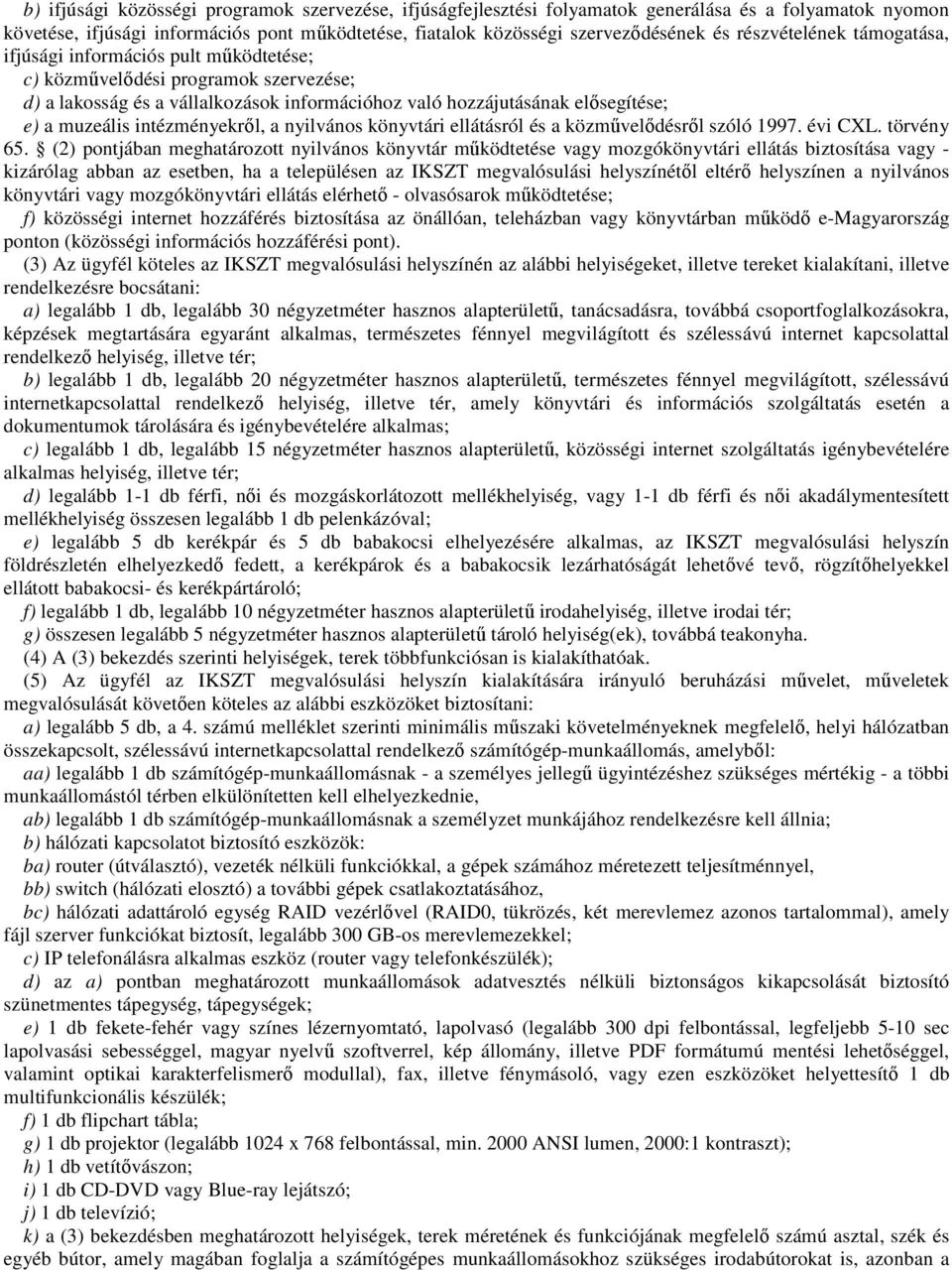 b) ifjúsági közösségi programok szervezése, ifjúságfejlesztési folyamatok generálása és a folyamatok nyomon követése, ifjúsági információs pont működtetése, fiatalok közösségi szerveződésének és részvételének támogatása, ifjúsági információs pult működtetése;
c) közművelődési programok szervezése;
d) a lakosság és a vállalkozások információhoz való hozzájutásának elősegítése;
e) a muzeális intézményekről, a nyilvános könyvtári ellátásról és a közművelődésről szóló 1997. évi CXL. törvény 65. § (2) pontjában meghatározott nyilvános könyvtár működtetése vagy mozgókönyvtári ellátás biztosítása vagy - kizárólag abban az esetben, ha a településen az IKSZT megvalósulási helyszínétől eltérő helyszínen a nyilvános könyvtári vagy mozgókönyvtári ellátás elérhető - olvasósarok működtetése;
f) közösségi internet hozzáférés biztosítása az önállóan, teleházban vagy könyvtárban működő e-Magyarország ponton (közösségi információs hozzáférési pont).
(3) Az ügyfél köteles az IKSZT megvalósulási helyszínén az alábbi helyiségeket, illetve tereket kialakítani, illetve rendelkezésre bocsátani:
a) legalább 1 db, legalább 30 négyzetméter hasznos alapterületű, tanácsadásra, továbbá csoportfoglalkozásokra, képzések megtartására egyaránt alkalmas, természetes fénnyel megvilágított és szélessávú internet kapcsolattal rendelkező helyiség, illetve tér;
b) legalább 1 db, legalább 20 négyzetméter hasznos alapterületű, természetes fénnyel megvilágított, szélessávú internetkapcsolattal rendelkező helyiség, illetve tér, amely könyvtári és információs szolgáltatás esetén a dokumentumok tárolására és igénybevételére alkalmas;
c) legalább 1 db, legalább 15 négyzetméter hasznos alapterületű, közösségi internet szolgáltatás igénybevételére alkalmas helyiség, illetve tér;
d) legalább 1-1 db férfi, női és mozgáskorlátozott mellékhelyiség, vagy 1-1 db férfi és női akadálymentesített mellékhelyiség összesen legalább 1 db pelenkázóval;
e) legalább 5 db kerékpár és 5 db babakocsi elhelyezésére alkalmas, az IKSZT megvalósulási helyszín földrészletén elhelyezkedő fedett, a kerékpárok és a babakocsik lezárhatóságát lehetővé tevő, rögzítőhelyekkel ellátott babakocsi- és kerékpártároló;
f) legalább 1 db, legalább 10 négyzetméter hasznos alapterületű irodahelyiség, illetve irodai tér;
g) összesen legalább 5 négyzetméter hasznos alapterületű tároló helyiség(ek), továbbá teakonyha.
(4) A (3) bekezdés szerinti helyiségek, terek többfunkciósan is kialakíthatóak.
(5) Az ügyfél az IKSZT megvalósulási helyszín kialakítására irányuló beruházási művelet, műveletek megvalósulását követően köteles az alábbi eszközöket biztosítani:
a) legalább 5 db, a 4. számú melléklet szerinti minimális műszaki követelményeknek megfelelő, helyi hálózatban összekapcsolt, szélessávú internetkapcsolattal rendelkező számítógép-munkaállomás, amelyből:
aa) legalább 1 db számítógép-munkaállomásnak - a személyes jellegű ügyintézéshez szükséges mértékig - a többi munkaállomástól térben elkülönítetten kell elhelyezkednie,
ab) legalább 1 db számítógép-munkaállomásnak a személyzet munkájához rendelkezésre kell állnia;
b) hálózati kapcsolatot biztosító eszközök:
ba) router (útválasztó), vezeték nélküli funkciókkal, a gépek számához méretezett teljesítménnyel,
bb) switch (hálózati elosztó) a további gépek csatlakoztatásához,
bc) hálózati adattároló egység RAID vezérlővel (RAID0, tükrözés, két merevlemez azonos tartalommal), amely fájl szerver funkciókat biztosít, legalább 300 GB-os merevlemezekkel;
c) IP telefonálásra alkalmas eszköz (router vagy telefonkészülék);
d) az a) pontban meghatározott munkaállomások adatvesztés nélküli biztonságos kikapcsolását biztosító szünetmentes tápegység, tápegységek;
e) 1 db fekete-fehér vagy színes lézernyomtató, lapolvasó (legalább 300 dpi felbontással, legfeljebb 5-10 sec lapolvasási sebességgel, magyar nyelvű szoftverrel, kép állomány, illetve PDF formátumú mentési lehetőséggel, valamint optikai karakterfelismerő modullal), fax, illetve fénymásoló, vagy ezen eszközöket helyettesítő 1 db multifunkcionális készülék;
f) 1 db flipchart tábla;
g) 1 db projektor (legalább 1024 x 768 felbontással, min. 2000 ANSI lumen, 2000:1 kontraszt);
h) 1 db vetítővászon;
i) 1 db CD-DVD vagy Blue-ray lejátszó;
j) 1 db televízió;
k) a (3) bekezdésben meghatározott helyiségek, terek méretének és funkciójának megfelelő számú asztal, szék és egyéb bútor, amely magában foglalja a számítógépes munkaállomásokhoz szükséges irodabútorokat is, azonban a